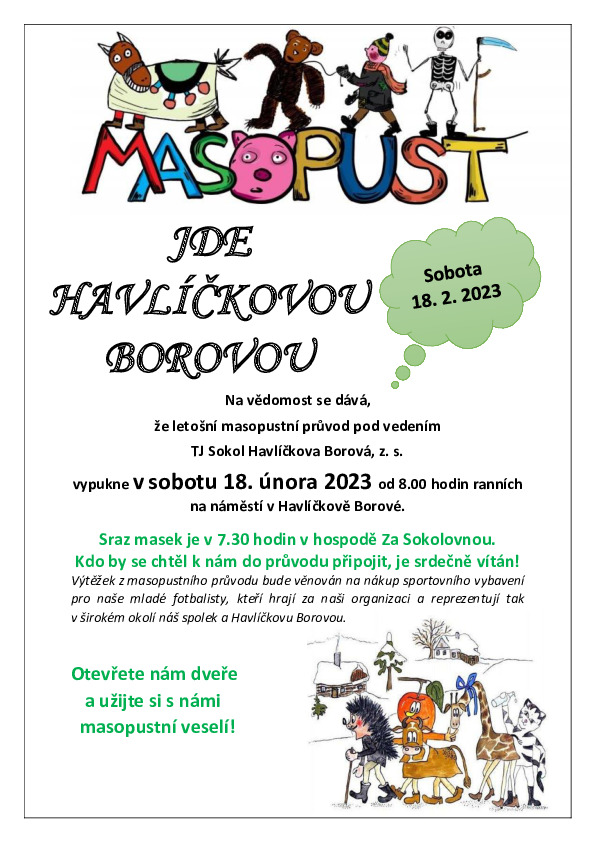 MASOPUST

JDE
HAVLÍČKOVOU
BOROVOU

Sobota
18. 2. 2023

Na vědomost se dává,
že letošní masopustní průvod pod vedením
TJ Sokol Havlíčkova Borová, z. s.
vypukne v sobotu 18. února 2023 od 8.00 hodin ranních
na náměstí v Havlíčkově Borové.

Sraz masek je v 7.30 hodin v hospodě Za Sokolovnou.
Kdo by se chtěl k nám do průvodu připojit, je srdečně vítán!

Výtěžek z masopustního průvodu bude věnován na nákup sportovního vybavení pro naše mladé fotbalisty, kteří hrají za naši organizaci a reprezentují tak v širokém okolí náš spolek a Havlíčkovu Borovou.

Otevřete nám dveře
a užijte si s námi
masopustní veselí!